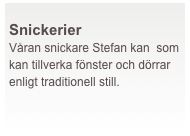 Snickerier

Våran snickare Stefan kan som kan tillverka fönster och dörrar enligt traditionell still.